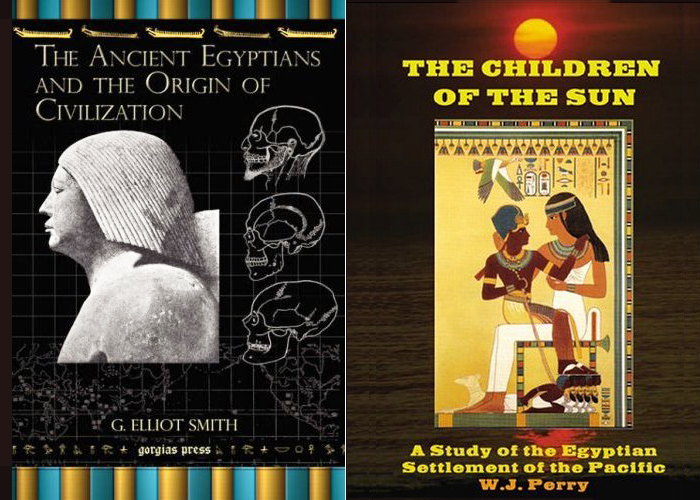 THE ANCIENT EGYPTIANS AND THE ORIGIN OF CIVILIZATION

G. ELLIOT SMITH

gorgias press

THE CHILDREN OF THE SUN

A Study of the Egyptian Settlement of the Pacific
W.J. Perry